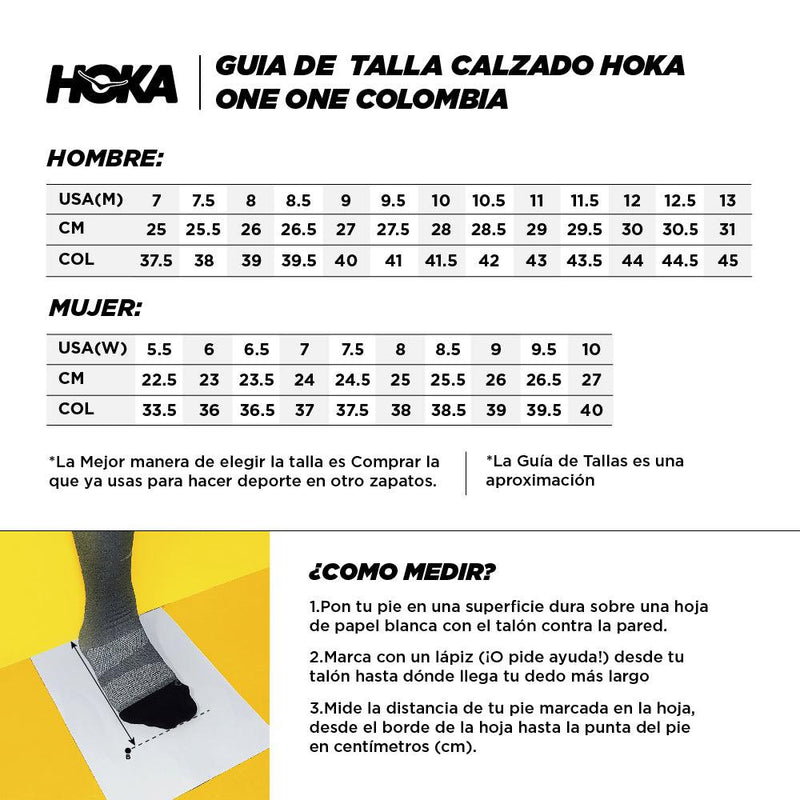 HOKA

GUIA DE TALLA CALZADO HOKA ONE ONE COLOMBIA

HOMBRE:

| USA(M) | 7 | 7.5 | 8 | 8.5 | 9 | 9.5 | 10 | 10.5 | 11 | 11.5 | 12 | 12.5 | 13 |
|---|---|---|---|---|---|---|---|---|---|---|---|---|---|
| CM | 25 | 25.5 | 26 | 26.5 | 27 | 27.5 | 28 | 28.5 | 29 | 29.5 | 30 | 30.5 | 31 |
| COL | 37.5 | 38 | 39 | 39.5 | 40 | 41 | 41.5 | 42 | 43 | 43.5 | 44 | 44.5 | 45 |

MUJER:

| USA(W) | 5.5 | 6 | 6.5 | 7 | 7.5 | 8 | 8.5 | 9 | 9.5 | 10 |
|---|---|---|---|---|---|---|---|---|---|---|
| CM | 22.5 | 23 | 23.5 | 24 | 24.5 | 25 | 25.5 | 26 | 26.5 | 27 |
| COL | 33.5 | 36 | 36.5 | 37 | 37.5 | 38 | 38.5 | 39 | 39.5 | 40 |

*La Mejor manera de elegir la talla es Comprar la que ya usas para hacer deporte en otro zapatos.

*La Guía de Tallas es una aproximación

B

¿COMO MEDIR?

1.Pon tu pie en una superficie dura sobre una hoja de papel blanca con el talón contra la pared.

2.Marca con un lápiz (¡O pide ayuda!) desde tu talón hasta dónde llega tu dedo más largo

3.Mide la distancia de tu pie marcada en la hoja, desde el borde de la hoja hasta la punta del pie en centímetros (cm).